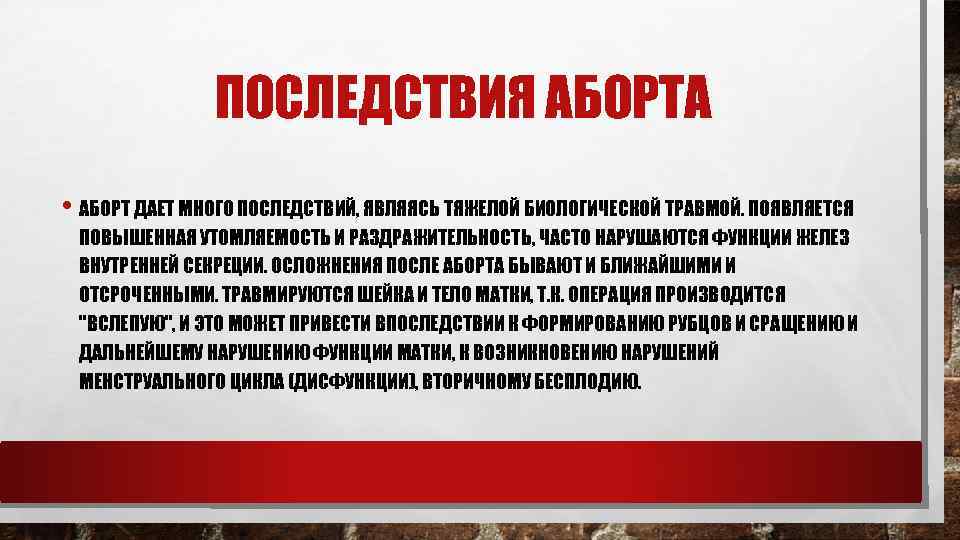 ПОСЛЕДСТВИЯ АБОРТА

• АБОРТ ДАЕТ МНОГО ПОСЛЕДСТВИЙ, ЯВЛЯЯСЬ ТЯЖЕЛОЙ БИОЛОГИЧЕСКОЙ ТРАВМОЙ. ПОЯВЛЯЕТСЯ ПОВЫШЕННАЯ УТОМЛЯЕМОСТЬ И РАЗДРАЖИТЕЛЬНОСТЬ, ЧАСТО НАРУШАЮТСЯ ФУНКЦИИ ЖЕЛЕЗ ВНУТРЕННЕЙ СЕКРЕЦИИ. ОСЛОЖНЕНИЯ ПОСЛЕ АБОРТА БЫВАЮТ И БЛИЖАЙШИМИ И ОТСРОЧЕННЫМИ. ТРАВМИРУЮТСЯ ШЕЙКА И ТЕЛО МАТКИ, Т.К. ОПЕРАЦИЯ ПРОИЗВОДИТСЯ "ВСЛЕПУЮ", И ЭТО МОЖЕТ ПРИВЕСТИ ВПОСЛЕДСТВИИ К ФОРМИРОВАНИЮ РУБЦОВ И СРАЩЕНИЮ И ДАЛЬНЕЙШЕМУ НАРУШЕНИЮ ФУНКЦИИ МАТКИ, К ВОЗНИКНОВЕНИЮ НАРУШЕНИЙ МЕНСТРУАЛЬНОГО ЦИКЛА (ДИСФУНКЦИИ), ВТОРИЧНОМУ БЕСПЛОДИЮ.